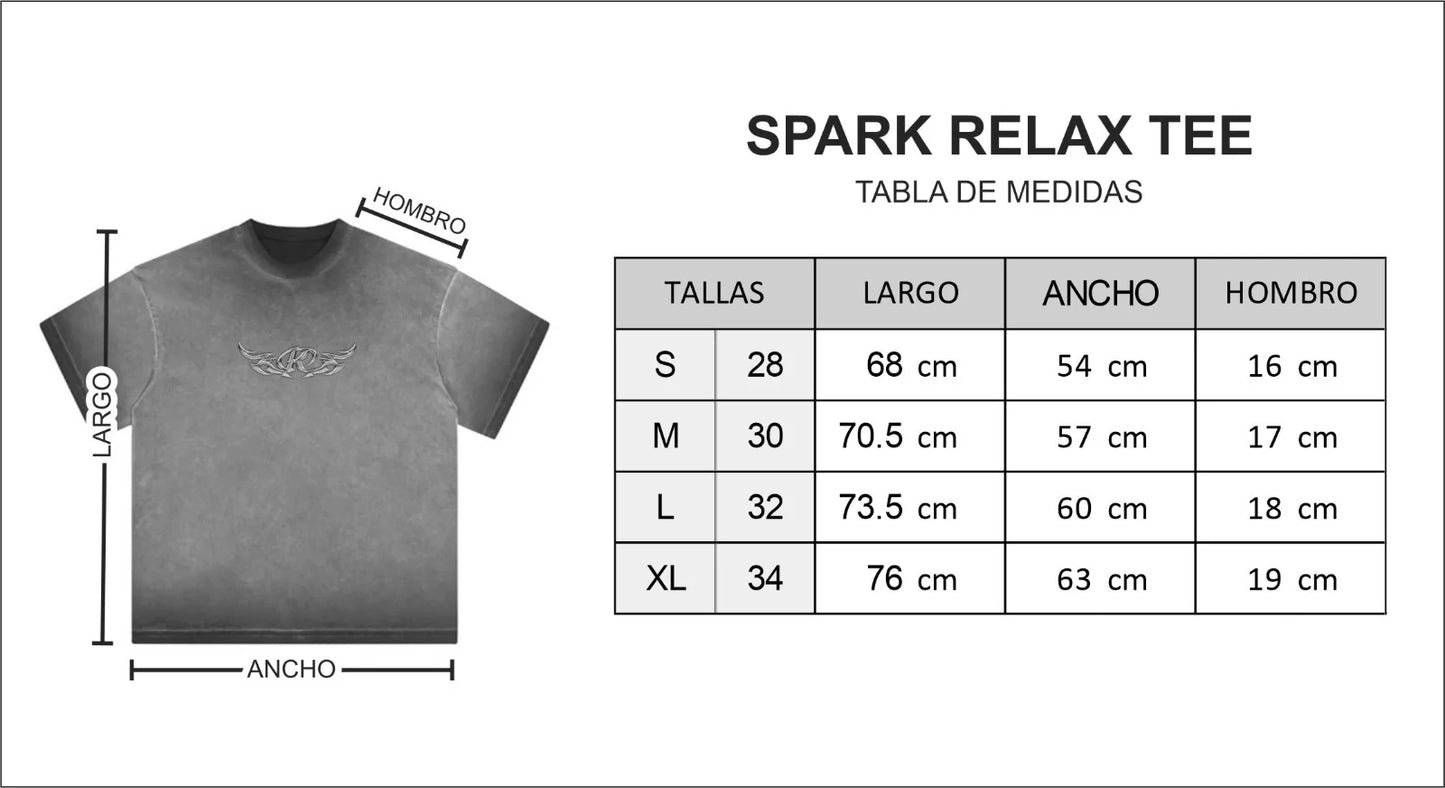 HOMBRO

LARGO

ANCHO

SPARK RELAX TEE

TABLA DE MEDIDAS

| TALLAS | | LARGO | ANCHO | HOMBRO |
|---|---|---|---|---|
| S | 28 | 68 cm | 54 cm | 16 cm |
| M | 30 | 70.5 cm | 57 cm | 17 cm |
| L | 32 | 73.5 cm | 60 cm | 18 cm |
| XL | 34 | 76 cm | 63 cm | 19 cm |